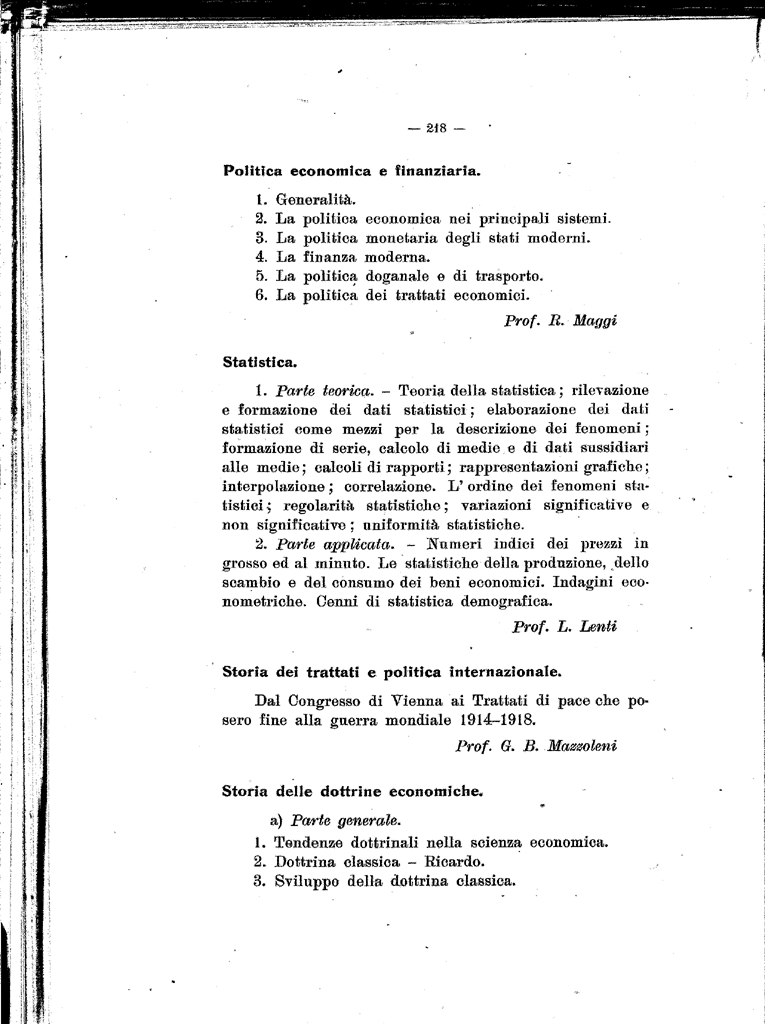 — 218 —

Politica economica e finanziaria.

1. Generalità.
2. La politica economica nei principali sistemi.
3. La politica monetaria degli stati moderni.
4. La finanza moderna.
5. La politica doganale e di trasporto.
6. La politica dei trattati economici.

Prof. R. Maggi

Statistica.

1. Parte teorica. – Teoria della statistica; rilevazione e formazione dei dati statistici; elaborazione dei dati statistici come mezzi per la descrizione dei fenomeni; formazione di serie, calcolo di medie e di dati sussidiari alle medie; calcoli di rapporti; rappresentazioni grafiche; interpolazione; correlazione. L'ordine dei fenomeni statistici; regolarità statistiche; variazioni significative e non significative; uniformità statistiche.

2. Parte applicata. – Numeri indici dei prezzi in grosso ed al minuto. Le statistiche della produzione, dello scambio e del consumo dei beni economici. Indagini econometriche. Cenni di statistica demografica.

Prof. L. Lenti

Storia dei trattati e politica internazionale.

Dal Congresso di Vienna ai Trattati di pace che posero fine alla guerra mondiale 1914–1918.

Prof. G. B. Mazzoleni

Storia delle dottrine economiche.

a) Parte generale.
1. Tendenze dottrinali nella scienza economica.
2. Dottrina classica – Ricardo.
3. Sviluppo della dottrina classica.